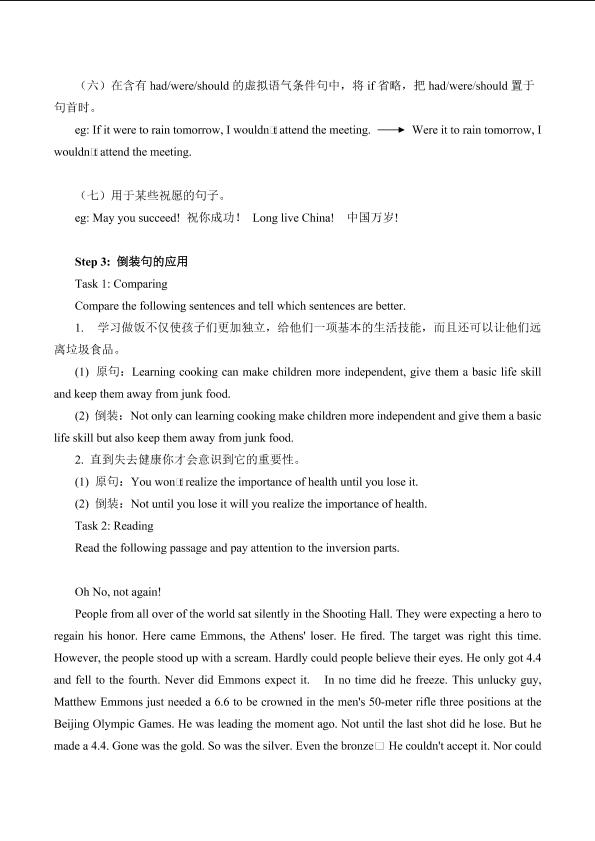 （六）在含有 had/were/should 的虚拟语气条件句中，将 if 省略，把 had/were/should 置于句首时。

eg: If it were to rain tomorrow, I wouldn□t attend the meeting. ⟶ Were it to rain tomorrow, I wouldn□t attend the meeting.

（七）用于某些祝愿的句子。

eg: May you succeed! 祝你成功！ Long live China! 中国万岁!

Step 3: 倒装句的应用

Task 1: Comparing

Compare the following sentences and tell which sentences are better.

1. 学习做饭不仅使孩子们更加独立，给他们一项基本的生活技能，而且还可以让他们远离垃圾食品。

(1) 原句：Learning cooking can make children more independent, give them a basic life skill and keep them away from junk food.

(2) 倒装：Not only can learning cooking make children more independent and give them a basic life skill but also keep them away from junk food.

2. 直到失去健康你才会意识到它的重要性。

(1) 原句：You won□t realize the importance of health until you lose it.

(2) 倒装：Not until you lose it will you realize the importance of health.

Task 2: Reading

Read the following passage and pay attention to the inversion parts.

Oh No, not again!

People from all over of the world sat silently in the Shooting Hall. They were expecting a hero to regain his honor. Here came Emmons, the Athens' loser. He fired. The target was right this time. However, the people stood up with a scream. Hardly could people believe their eyes. He only got 4.4 and fell to the fourth. Never did Emmons expect it. In no time did he freeze. This unlucky guy, Matthew Emmons just needed a 6.6 to be crowned in the men's 50-meter rifle three positions at the Beijing Olympic Games. He was leading the moment ago. Not until the last shot did he lose. But he made a 4.4. Gone was the gold. So was the silver. Even the bronze□ He couldn't accept it. Nor could